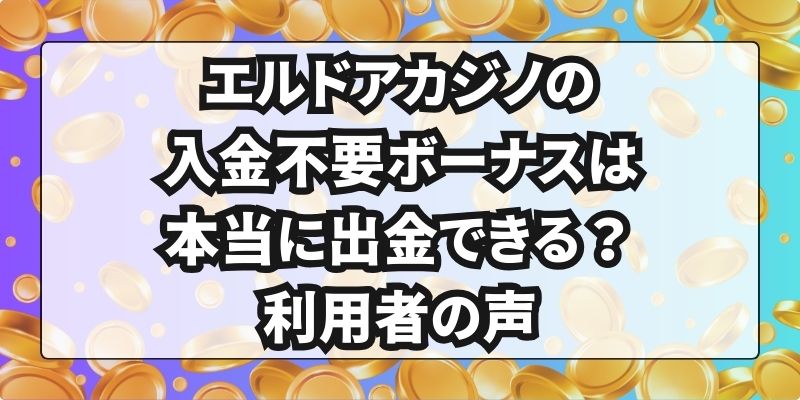 エルドアカジノの
入金不要ボーナスは
本当に出金できる？
利用者の声